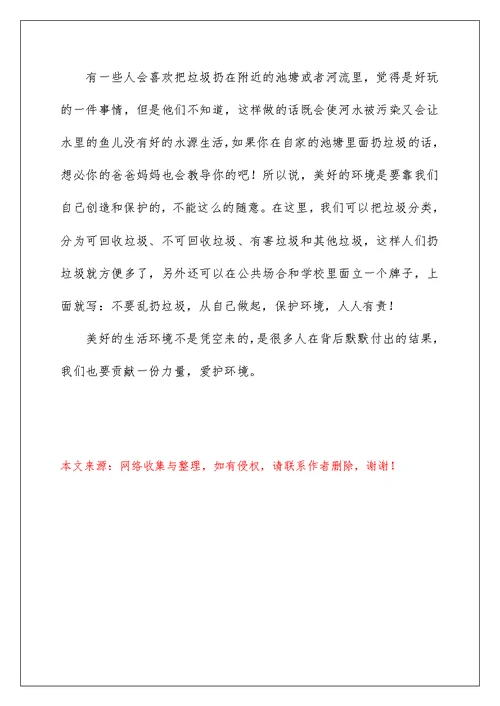 有一些人会喜欢把垃圾扔在附近的池塘或者河流里，觉得是好玩的一件事情，但是他们不知道，这样做的话既会使河水被污染又会让水里的鱼儿没有好的水源生活，如果你在自家的池塘里面扔垃圾的话，想必你的爸爸妈妈也会教导你的吧！所以说，美好的环境是要靠我们自己创造和保护的，不能这么的随意。在这里，我们可以把垃圾分类，分为可回收垃圾、不可回收垃圾、有害垃圾和其他垃圾，这样人们扔垃圾就方便多了，另外还可以在公共场合和学校里面立一个牌子，上面就写：不要乱扔垃圾，从自己做起，保护环境，人人有责！

美好的生活环境不是凭空来的，是很多人在背后默默付出的结果，我们也要贡献一份力量，爱护环境。

本文来源：网络收集与整理，如有侵权，请联系作者删除，谢谢！